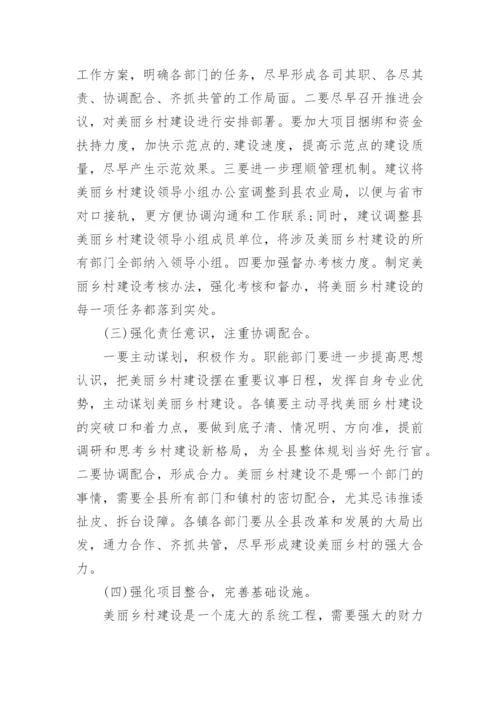 工作方案，明确各部门的任务，尽早形成各司其职、各尽其责、协调配合、齐抓共管的工作局面。二要尽早召开推进会议，对美丽乡村建设进行安排部署。要加大项目捆绑和资金扶持力度，加快示范点的.建设速度，提高示范点的建设质量，尽早产生示范效果。三要进一步理顺管理机制。建议将美丽乡村建设领导小组办公室调整到县农业局，以便与省市对口接轨，更方便协调沟通和工作联系;同时，建议调整县美丽乡村建设领导小组成员单位，将涉及美丽乡村建设的所有部门全部纳入领导小组。四要加强督办考核力度。制定美丽乡村建设考核办法，强化考核和督办，将美丽乡村建设的每一项任务都落到实处。

(三)强化责任意识，注重协调配合。

一要主动谋划，积极作为。职能部门要进一步提高思想认识，把美丽乡村建设摆在重要议事日程，发挥自身专业优势，主动谋划美丽乡村建设。各镇要主动寻找美丽乡村建设的突破口和着力点，要做到底子清、情况明、方向准，提前调研和思考乡村建设新格局，为全县整体规划当好先行官。二要协调配合，形成合力。美丽乡村建设不是哪一个部门的事情，需要全县所有部门和镇村的密切配合，尤其忌讳推诿扯皮、拆台设障。各镇各部门要从全县改革和发展的大局出发，通力合作、齐抓共管，尽早形成建设美丽乡村的强大合力。

(四)强化项目整合，完善基础设施。

美丽乡村建设是一个庞大的系统工程，需要强大的财力